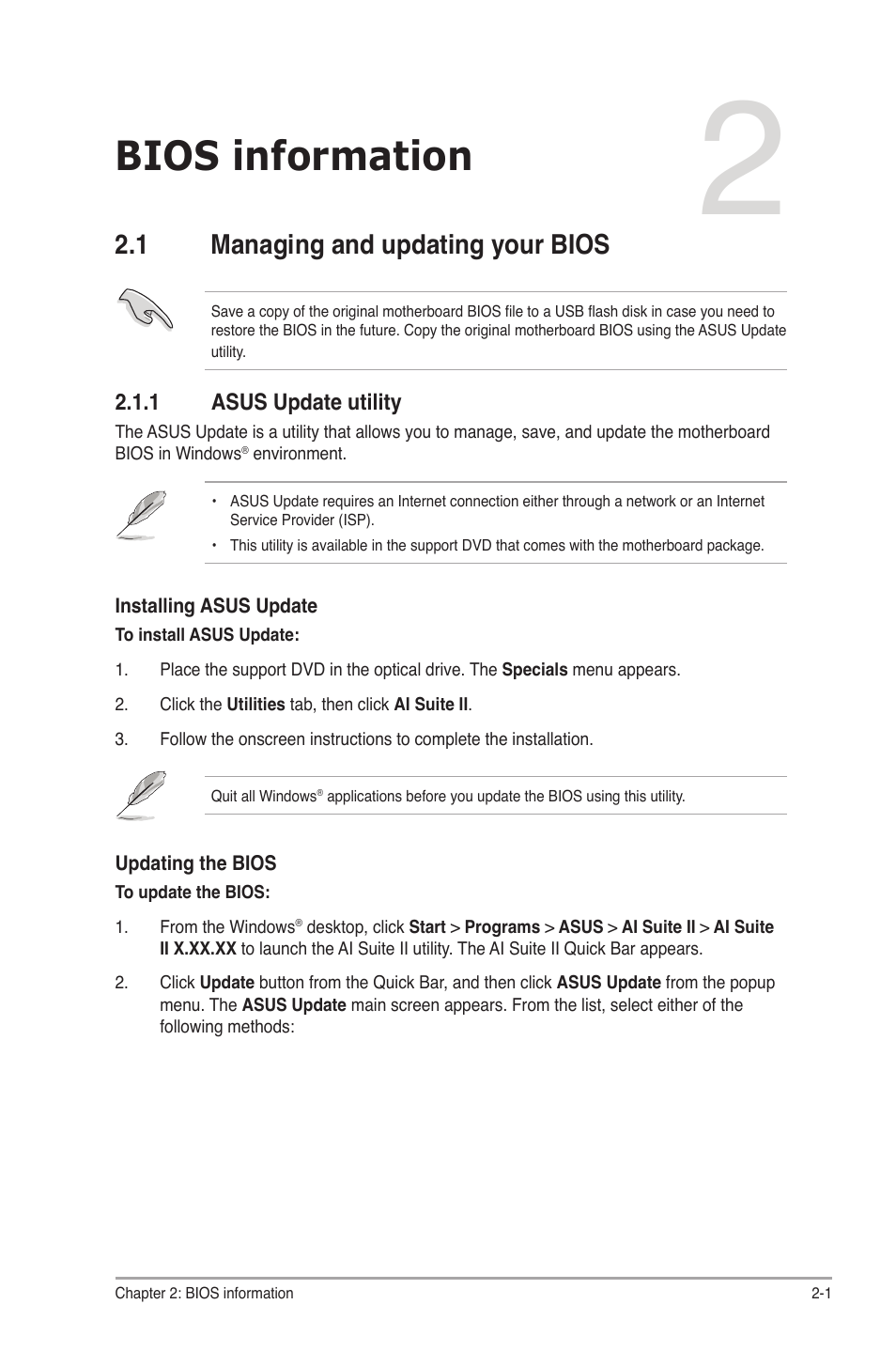 BIOS information

2

2.1 Managing and updating your BIOS

Save a copy of the original motherboard BIOS file to a USB flash disk in case you need to restore the BIOS in the future. Copy the original motherboard BIOS using the ASUS Update utility.

2.1.1 ASUS Update utility

The ASUS Update is a utility that allows you to manage, save, and update the motherboard BIOS in Windows® environment.

• ASUS Update requires an Internet connection either through a network or an Internet Service Provider (ISP).
• This utility is available in the support DVD that comes with the motherboard package.

Installing ASUS Update

To install ASUS Update:

1. Place the support DVD in the optical drive. The Specials menu appears.

2. Click the Utilities tab, then click AI Suite II.

3. Follow the onscreen instructions to complete the installation.

Quit all Windows® applications before you update the BIOS using this utility.

Updating the BIOS

To update the BIOS:

1. From the Windows® desktop, click Start > Programs > ASUS > AI Suite II > AI Suite II X.XX.XX to launch the AI Suite II utility. The AI Suite II Quick Bar appears.

2. Click Update button from the Quick Bar, and then click ASUS Update from the popup menu. The ASUS Update main screen appears. From the list, select either of the following methods:

Chapter 2: BIOS information 2-1